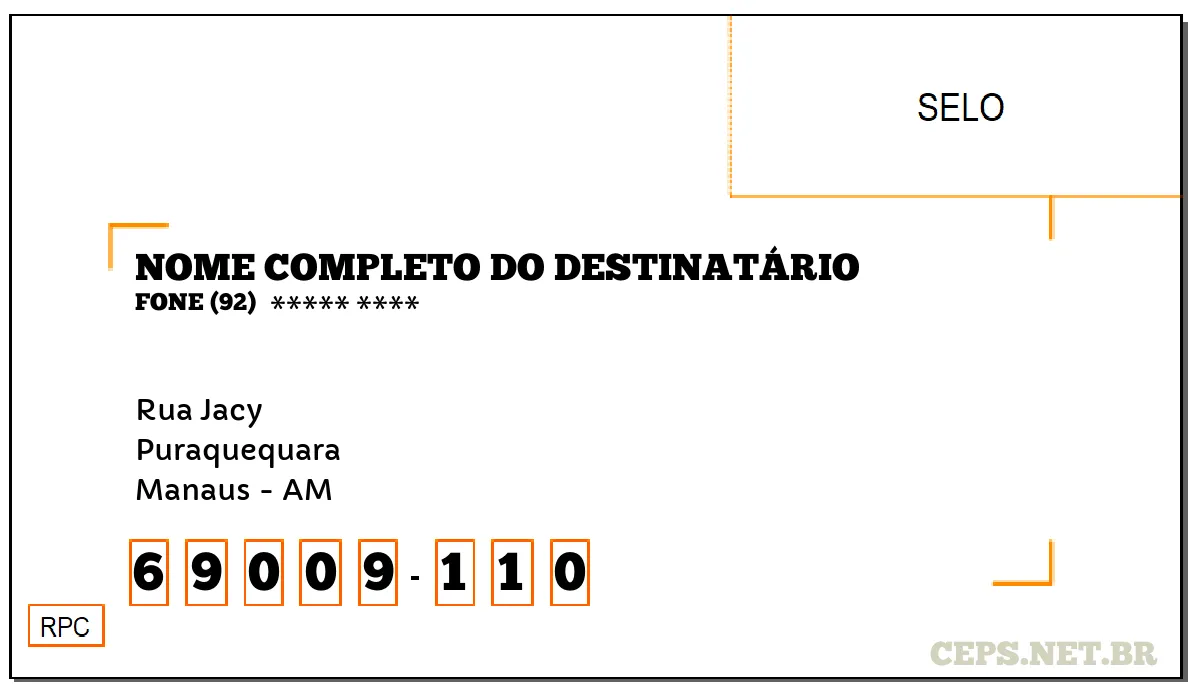 SELO

NOME COMPLETO DO DESTINATÁRIO
FONE (92) ***** ****

Rua Jacy
Puraquequara
Manaus - AM

6 9 0 0 9 - 1 1 0

RPC

CEPS.NET.BR